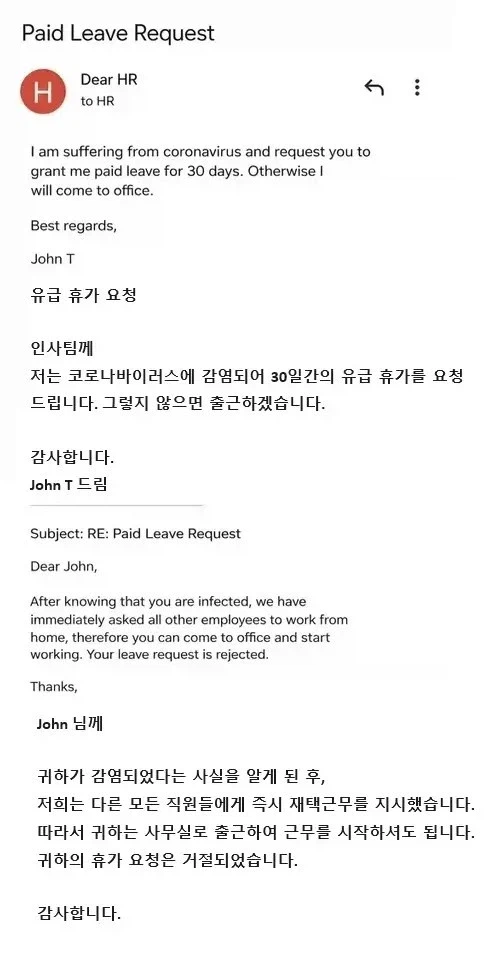 Paid Leave Request

H

Dear HR
to HR

I am suffering from coronavirus and request you to grant me paid leave for 30 days. Otherwise I will come to office.

Best regards,

John T

유급 휴가 요청

인사팀께
저는 코로나바이러스에 감염되어 30일간의 유급 휴가를 요청드립니다. 그렇지 않으면 출근하겠습니다.

감사합니다.
John T 드림

Subject: RE: Paid Leave Request

Dear John,

After knowing that you are infected, we have immediately asked all other employees to work from home, therefore you can come to office and start working. Your leave request is rejected.

Thanks,

John 님께

귀하가 감염되었다는 사실을 알게 된 후,
저희는 다른 모든 직원들에게 즉시 재택근무를 지시했습니다.
따라서 귀하는 사무실로 출근하여 근무를 시작하셔도 됩니다.
귀하의 휴가 요청은 거절되었습니다.

감사합니다.